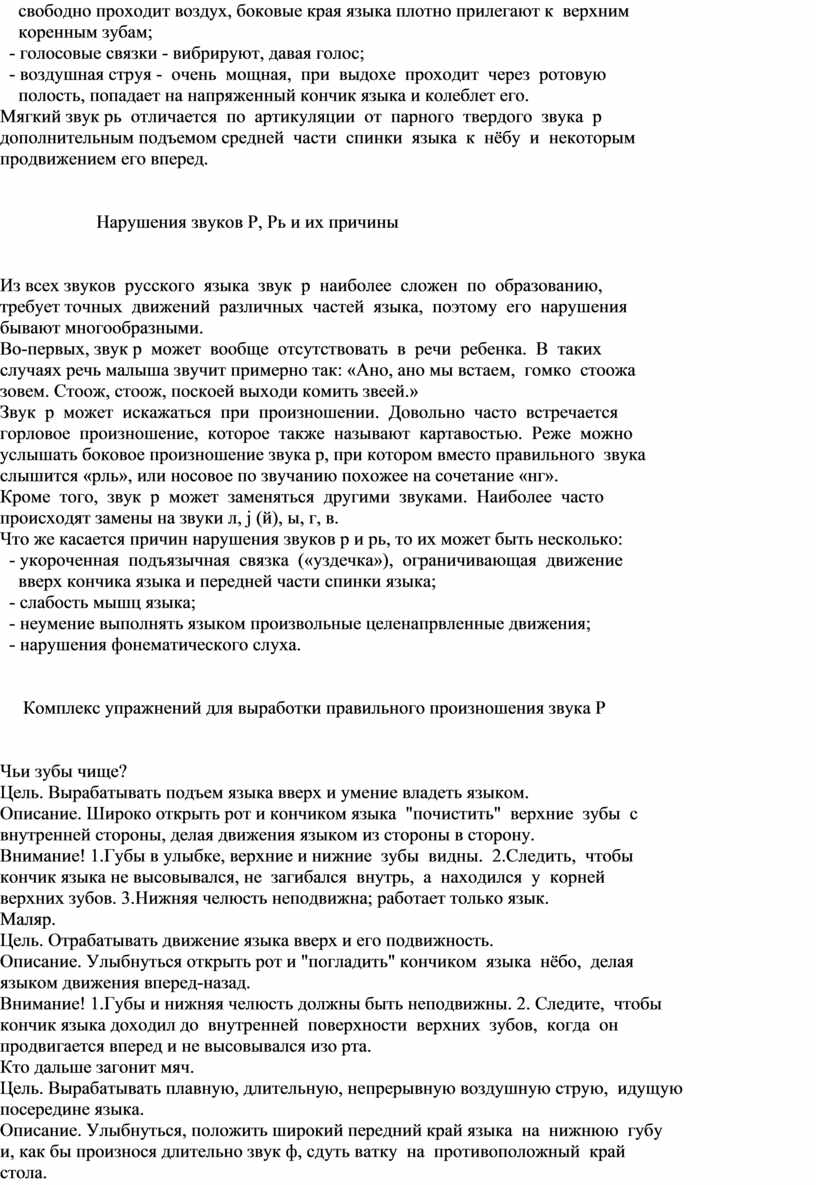 свободно проходит воздух, боковые края языка плотно прилегают к верхним коренным зубам;
- голосовые связки - вибрируют, давая голос;
- воздушная струя - очень мощная, при выдохе проходит через ротовую полость, попадает на напряженный кончик языка и колеблет его.
Мягкий звук рь отличается по артикуляции от парного твердого звука р дополнительным подъемом средней части спинки языка к нёбу и некоторым продвижением его вперед.

Нарушения звуков Р, Рь и их причины

Из всех звуков русского языка звук р наиболее сложен по образованию, требует точных движений различных частей языка, поэтому его нарушения бывают многообразными.
Во-первых, звук р может вообще отсутствовать в речи ребенка. В таких случаях речь малыша звучит примерно так: «Ано, ано мы встаем, гомко стоожа зовем. Стоож, стоож, поскоей выходи комить звеей.»
Звук р может искажаться при произношении. Довольно часто встречается горловое произношение, которое также называют картавостью. Реже можно услышать боковое произношение звука р, при котором вместо правильного звука слышится «рль», или носовое по звучанию похожее на сочетание «нг».
Кроме того, звук р может заменяться другими звуками. Наиболее часто происходят замены на звуки л, j (й), ы, г, в.
Что же касается причин нарушения звуков р и рь, то их может быть несколько:
- укороченная подъязычная связка («уздечка»), ограничивающая движение вверх кончика языка и передней части спинки языка;
- слабость мышц языка;
- неумение выполнять языком произвольные целенапрвленные движения;
- нарушения фонематического слуха.

Комплекс упражнений для выработки правильного произношения звука Р

Чьи зубы чище?
Цель. Вырабатывать подъем языка вверх и умение владеть языком.
Описание. Широко открыть рот и кончиком языка "почистить" верхние зубы с внутренней стороны, делая движения языком из стороны в сторону.
Внимание! 1.Губы в улыбке, верхние и нижние зубы видны. 2.Следить, чтобы кончик языка не высовывался, не загибался внутрь, а находился у корней верхних зубов. 3.Нижняя челюсть неподвижна; работает только язык.
Маляр.
Цель. Отрабатывать движение языка вверх и его подвижность.
Описание. Улыбнуться открыть рот и "погладить" кончиком языка нёбо, делая языком движения вперед-назад.
Внимание! 1.Губы и нижняя челюсть должны быть неподвижны. 2. Следите, чтобы кончик языка доходил до внутренней поверхности верхних зубов, когда он продвигается вперед и не высовывался изо рта.
Кто дальше загонит мяч.
Цель. Вырабатывать плавную, длительную, непрерывную воздушную струю, идущую посередине языка.
Описание. Улыбнуться, положить широкий передний край языка на нижнюю губу и, как бы произнося длительно звук ф, сдуть ватку на противоположный край стола.